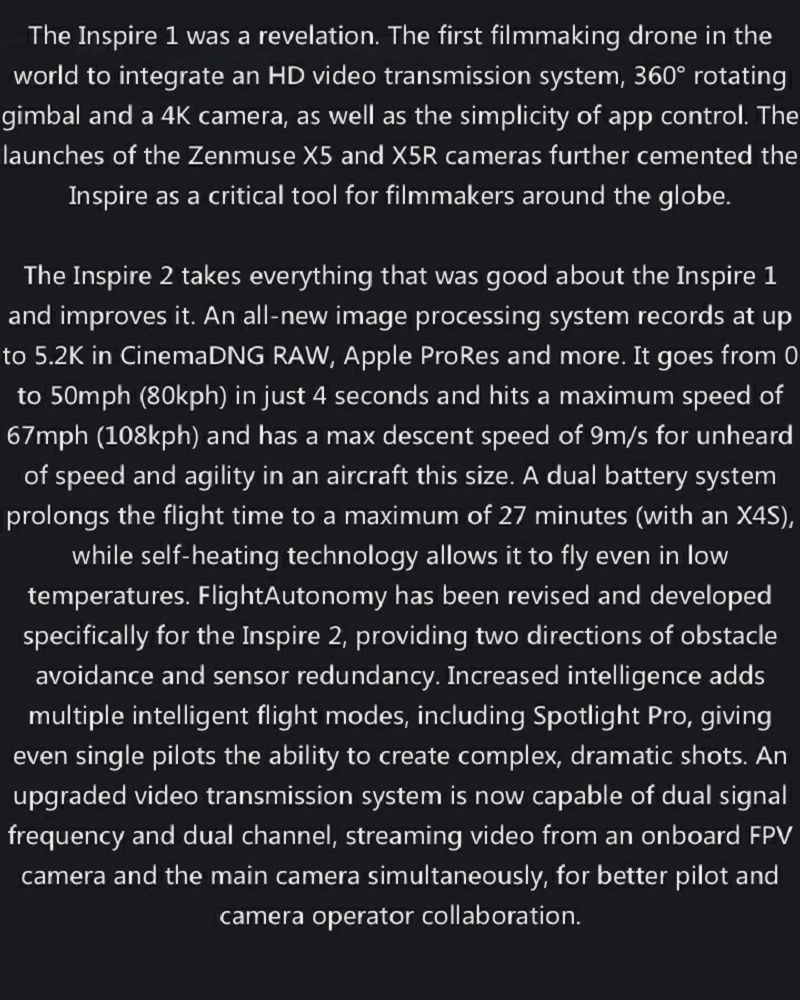 The Inspire 1 was a revelation. The first filmmaking drone in the world to integrate an HD video transmission system, 360° rotating gimbal and a 4K camera, as well as the simplicity of app control. The launches of the Zenmuse X5 and X5R cameras further cemented the Inspire as a critical tool for filmmakers around the globe.

The Inspire 2 takes everything that was good about the Inspire 1 and improves it. An all-new image processing system records at up to 5.2K in CinemaDNG RAW, Apple ProRes and more. It goes from 0 to 50mph (80kph) in just 4 seconds and hits a maximum speed of 67mph (108kph) and has a max descent speed of 9m/s for unheard of speed and agility in an aircraft this size. A dual battery system prolongs the flight time to a maximum of 27 minutes (with an X4S), while self-heating technology allows it to fly even in low temperatures. FlightAutonomy has been revised and developed specifically for the Inspire 2, providing two directions of obstacle avoidance and sensor redundancy. Increased intelligence adds multiple intelligent flight modes, including Spotlight Pro, giving even single pilots the ability to create complex, dramatic shots. An upgraded video transmission system is now capable of dual signal frequency and dual channel, streaming video from an onboard FPV camera and the main camera simultaneously, for better pilot and camera operator collaboration.